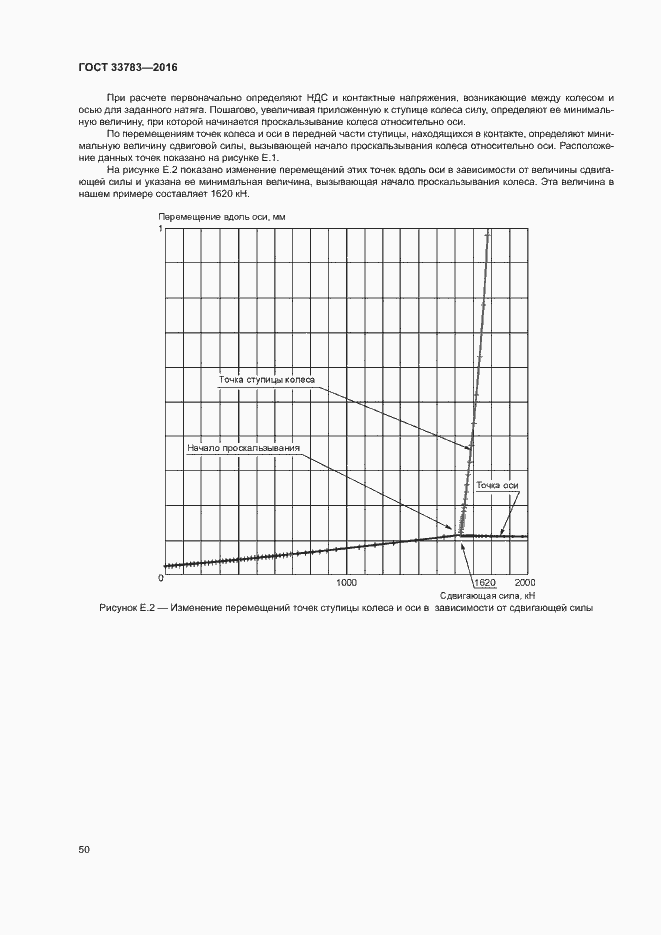 ГОСТ 33783—2016

При расчете первоначально определяют НДС и контактные напряжения, возникающие между колесом и осью для заданного натяга. Пошагово, увеличивая приложенную к ступице колеса силу, определяют ее минимальную величину, при которой начинается проскальзывание колеса относительно оси.

По перемещениям точек колеса и оси в передней части ступицы, находящихся в контакте, определяют минимальную величину сдвиговой силы, вызывающей начало проскальзывания колеса относительно оси. Расположение данных точек показано на рисунке Е.1.

На рисунке Е.2 показано изменение перемещений этих точек вдоль оси в зависимости от величины сдвигающей силы и указана ее минимальная величина, вызывающая начало проскальзывания колеса. Эта величина в нашем примере составляет 1620 кН.

Перемещение вдоль оси, мм

1

Точка ступицы колеса

Начало проскальзывания

Точка оси

0

1000

1620

2000

Сдвигающая сила, кН

Рисунок Е.2 — Изменение перемещений точек ступицы колеса и оси в зависимости от сдвигающей силы

50